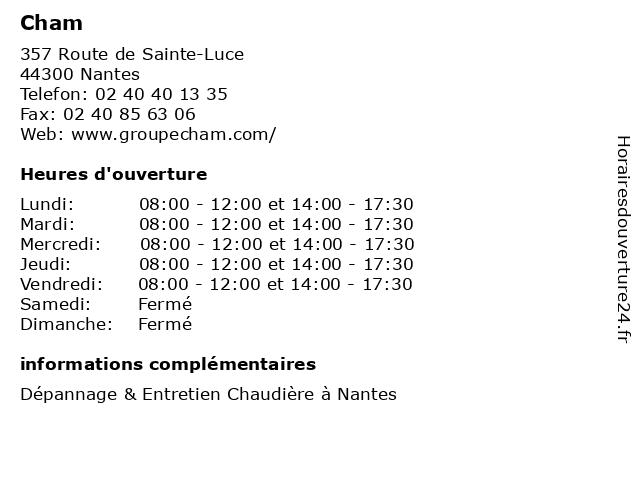 Cham

357 Route de Sainte-Luce
44300 Nantes
Telefon: 02 40 40 13 35
Fax: 02 40 85 63 06
Web: www.groupecham.com/

Heures d'ouverture

| | |
|---|---|
| Lundi: | 08:00 - 12:00 et 14:00 - 17:30 |
| Mardi: | 08:00 - 12:00 et 14:00 - 17:30 |
| Mercredi: | 08:00 - 12:00 et 14:00 - 17:30 |
| Jeudi: | 08:00 - 12:00 et 14:00 - 17:30 |
| Vendredi: | 08:00 - 12:00 et 14:00 - 17:30 |
| Samedi: | Fermé |
| Dimanche: | Fermé |

informations complémentaires

Dépannage & Entretien Chaudière à Nantes

Horairesdouverture24.fr